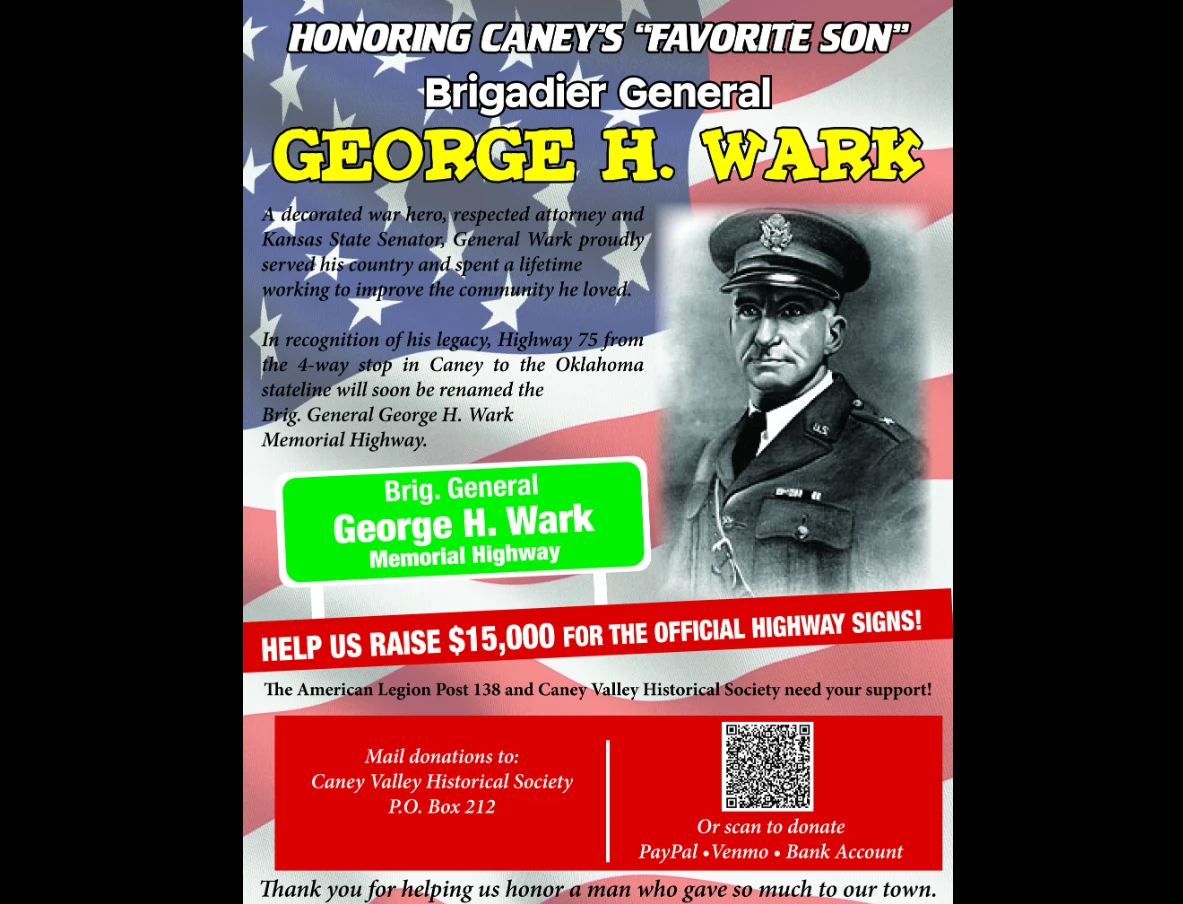 HONORING CANEY'S "FAVORITE SON"

Brigadier General

GEORGE H. WARK

A decorated war hero, respected attorney and Kansas State Senator, General Wark proudly served his country and spent a lifetime working to improve the community he loved.

In recognition of his legacy, Highway 75 from the 4-way stop in Caney to the Oklahoma stateline will soon be renamed the Brig. General George H. Wark Memorial Highway.

Brig. General
George H. Wark
Memorial Highway

HELP US RAISE $15,000 FOR THE OFFICIAL HIGHWAY SIGNS!

The American Legion Post 138 and Caney Valley Historical Society need your support!

Mail donations to:
Caney Valley Historical Society
P.O. Box 212

Or scan to donate
PayPal • Venmo • Bank Account

Thank you for helping us honor a man who gave so much to our town.